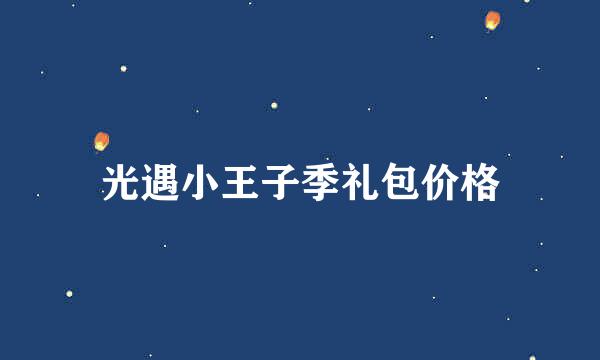 光遇小王子季礼包价格